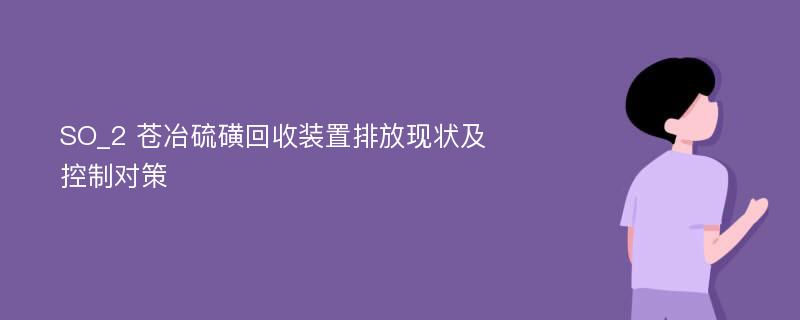 SO_2 苍冶硫磺回收装置排放现状及控制对策